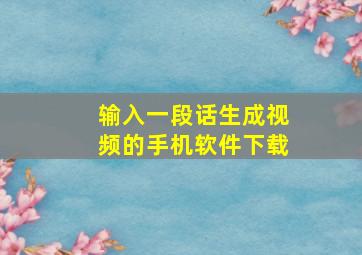 输入一段话生成视频的手机软件下载